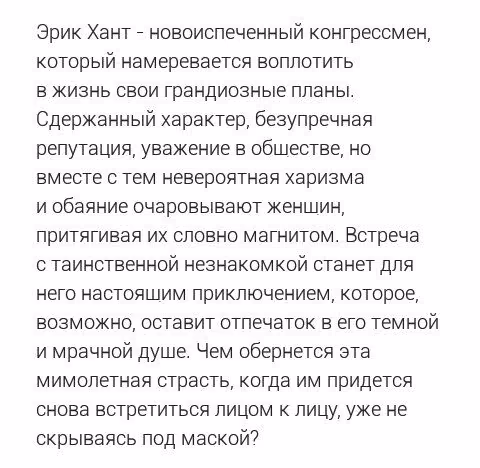 Эрик Хант - новоиспеченный конгрессмен, который намеревается воплотить в жизнь свои грандиозные планы. Сдержанный характер, безупречная репутация, уважение в обществе, но вместе с тем невероятная харизма и обаяние очаровывают женщин, притягивая их словно магнитом. Встреча с таинственной незнакомкой станет для него настоящим приключением, которое, возможно, оставит отпечаток в его темной и мрачной душе. Чем обернется эта мимолетная страсть, когда им придется снова встретиться лицом к лицу, уже не скрываясь под маской?